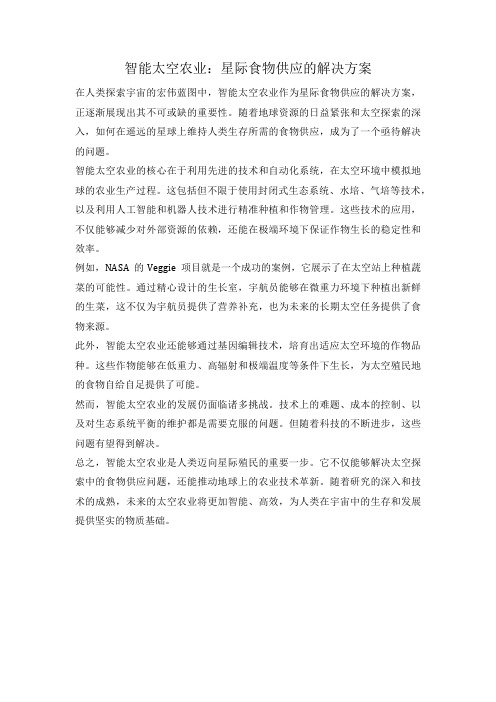 智能太空农业：星际食物供应的解决方案

在人类探索宇宙的宏伟蓝图中，智能太空农业作为星际食物供应的解决方案，正逐渐展现出其不可或缺的重要性。随着地球资源的日益紧张和太空探索的深入，如何在遥远的星球上维持人类生存所需的食物供应，成为了一个亟待解决的问题。

智能太空农业的核心在于利用先进的技术和自动化系统，在太空环境中模拟地球的农业生产过程。这包括但不限于使用封闭式生态系统、水培、气培等技术，以及利用人工智能和机器人技术进行精准种植和作物管理。这些技术的应用，不仅能够减少对外部资源的依赖，还能在极端环境下保证作物生长的稳定性和效率。

例如，NASA 的 Veggie 项目就是一个成功的案例，它展示了在太空站上种植蔬菜的可能性。通过精心设计的生长室，宇航员能够在微重力环境下种植出新鲜的生菜，这不仅为宇航员提供了营养补充，也为未来的长期太空任务提供了食物来源。

此外，智能太空农业还能够通过基因编辑技术，培育出适应太空环境的作物品种。这些作物能够在低重力、高辐射和极端温度等条件下生长，为太空殖民地的食物自给自足提供了可能。

然而，智能太空农业的发展仍面临诸多挑战。技术上的难题、成本的控制、以及对生态系统平衡的维护都是需要克服的问题。但随着科技的不断进步，这些问题有望得到解决。

总之，智能太空农业是人类迈向星际殖民的重要一步。它不仅能够解决太空探索中的食物供应问题，还能推动地球上的农业技术革新。随着研究的深入和技术的成熟，未来的太空农业将更加智能、高效，为人类在宇宙中的生存和发展提供坚实的物质基础。